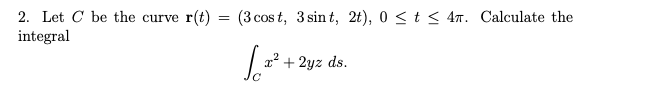 2. Let $C$ be the curve $\mathbf{r}(t) = (3\cos t,\ 3\sin t,\ 2t)$, $0 \le t \le 4\pi$. Calculate the integral

$$\int_C x^2 + 2yz\ ds.$$